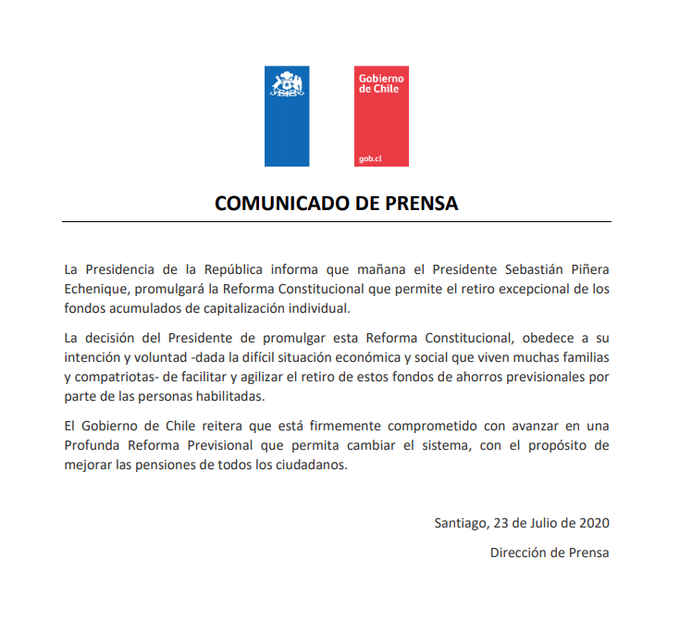 Gobierno de Chile

gob.cl

COMUNICADO DE PRENSA

La Presidencia de la República informa que mañana el Presidente Sebastián Piñera Echenique, promulgará la Reforma Constitucional que permite el retiro excepcional de los fondos acumulados de capitalización individual.

La decisión del Presidente de promulgar esta Reforma Constitucional, obedece a su intención y voluntad -dada la difícil situación económica y social que viven muchas familias y compatriotas- de facilitar y agilizar el retiro de estos fondos de ahorros previsionales por parte de las personas habilitadas.

El Gobierno de Chile reitera que está firmemente comprometido con avanzar en una Profunda Reforma Previsional que permita cambiar el sistema, con el propósito de mejorar las pensiones de todos los ciudadanos.

Santiago, 23 de Julio de 2020

Dirección de Prensa